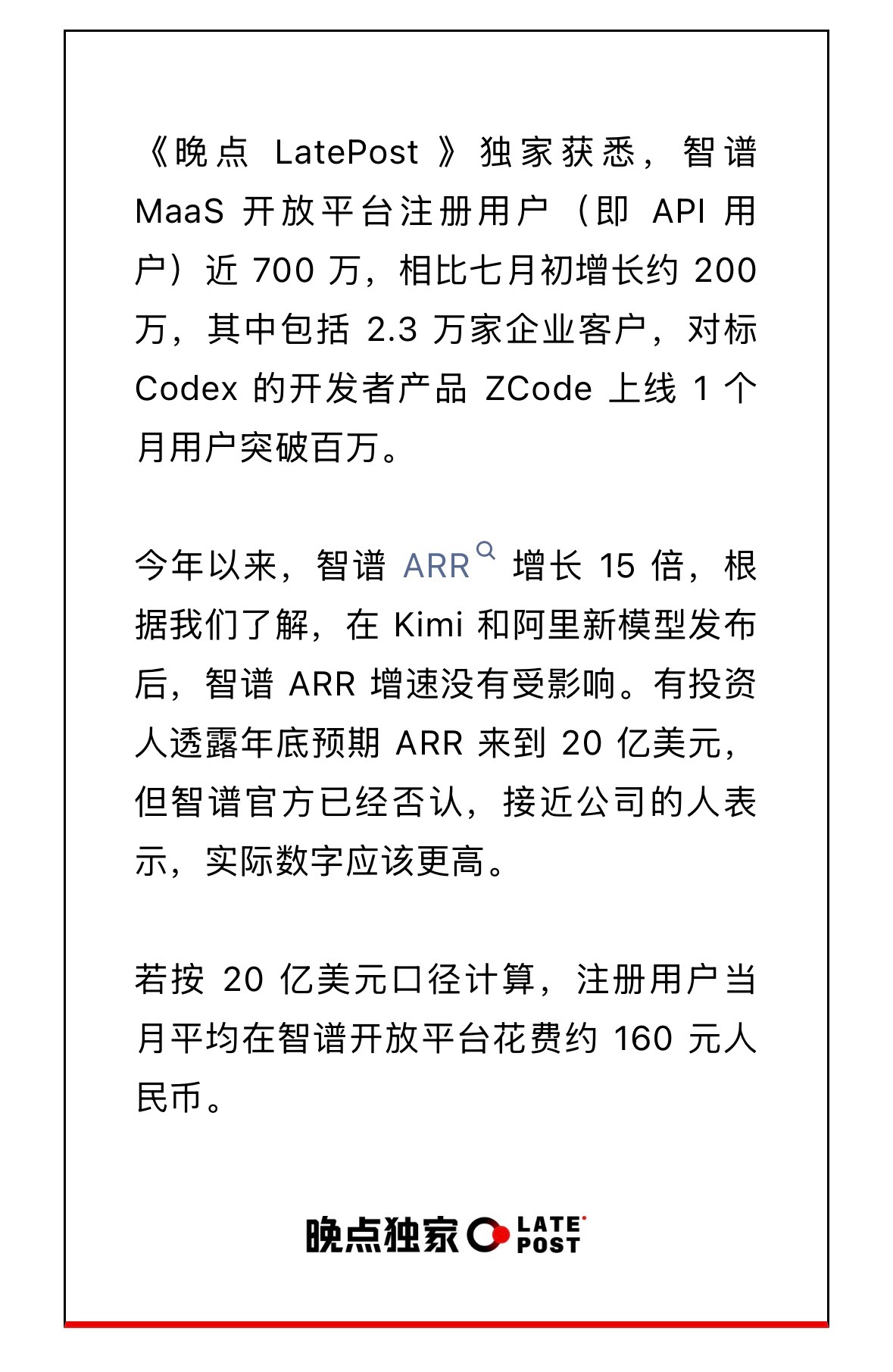 《晚点 LatePost 》独家获悉，智谱 MaaS 开放平台注册用户（即 API 用户）近 700 万，相比七月初增长约 200 万，其中包括 2.3 万家企业客户，对标 Codex 的开发者产品 ZCode 上线 1 个月用户突破百万。

今年以来，智谱 ARR 增长 15 倍，根据我们了解，在 Kimi 和阿里新模型发布后，智谱 ARR 增速没有受影响。有投资人透露年底预期 ARR 来到 20 亿美元，但智谱官方已经否认，接近公司的人表示，实际数字应该更高。

若按 20 亿美元口径计算，注册用户当月平均在智谱开放平台花费约 160 元人民币。

晚点独家 LATE POST